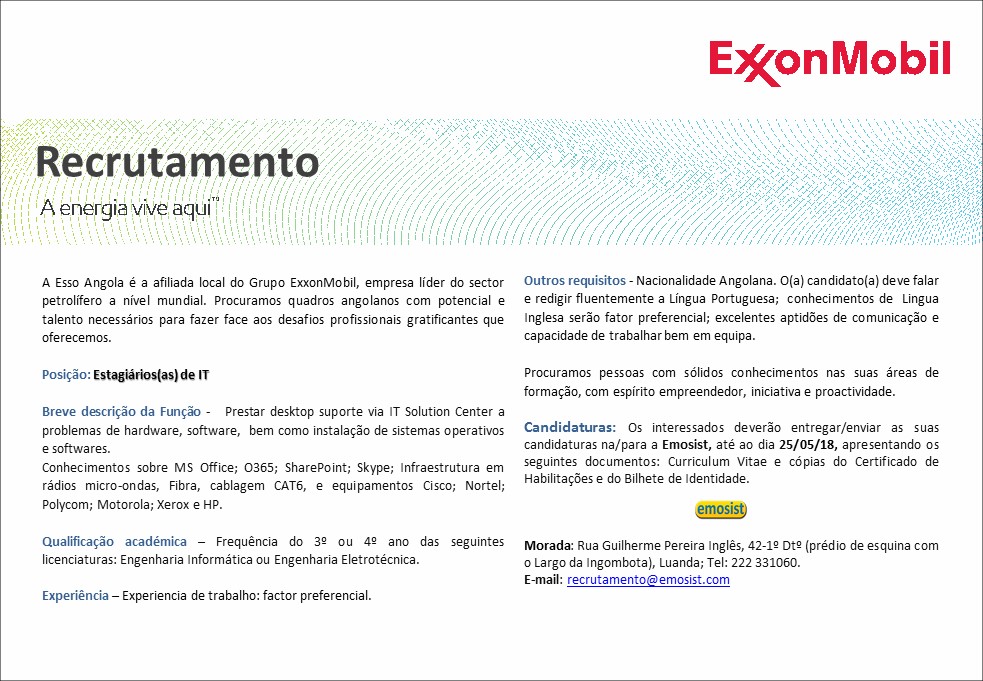 ExxonMobil

Recrutamento

A energia vive aqui™

A Esso Angola é a afiliada local do Grupo ExxonMobil, empresa líder do sector petrolífero a nível mundial. Procuramos quadros angolanos com potencial e talento necessários para fazer face aos desafios profissionais gratificantes que oferecemos.

Posição: Estagiários(as) de IT

Breve descrição da Função - Prestar desktop suporte via IT Solution Center a problemas de hardware, software, bem como instalação de sistemas operativos e softwares.
Conhecimentos sobre MS Office; O365; SharePoint; Skype; Infraestrutura em rádios micro-ondas, Fibra, cablagem CAT6, e equipamentos Cisco; Nortel; Polycom; Motorola; Xerox e HP.

Qualificação académica – Frequência do 3º ou 4º ano das seguintes licenciaturas: Engenharia Informática ou Engenharia Eletrotécnica.

Experiência – Experiencia de trabalho: factor preferencial.

Outros requisitos - Nacionalidade Angolana. O(a) candidato(a) deve falar e redigir fluentemente a Língua Portuguesa; conhecimentos de Lingua Inglesa serão fator preferencial; excelentes aptidões de comunicação e capacidade de trabalhar bem em equipa.

Procuramos pessoas com sólidos conhecimentos nas suas áreas de formação, com espírito empreendedor, iniciativa e proactividade.

Candidaturas: Os interessados deverão entregar/enviar as suas candidaturas na/para a Emosist, até ao dia 25/05/18, apresentando os seguintes documentos: Curriculum Vitae e cópias do Certificado de Habilitações e do Bilhete de Identidade.

emosist

Morada: Rua Guilherme Pereira Inglês, 42-1º Dtº (prédio de esquina com o Largo da Ingombota), Luanda; Tel: 222 331060.
E-mail: recrutamento@emosist.com